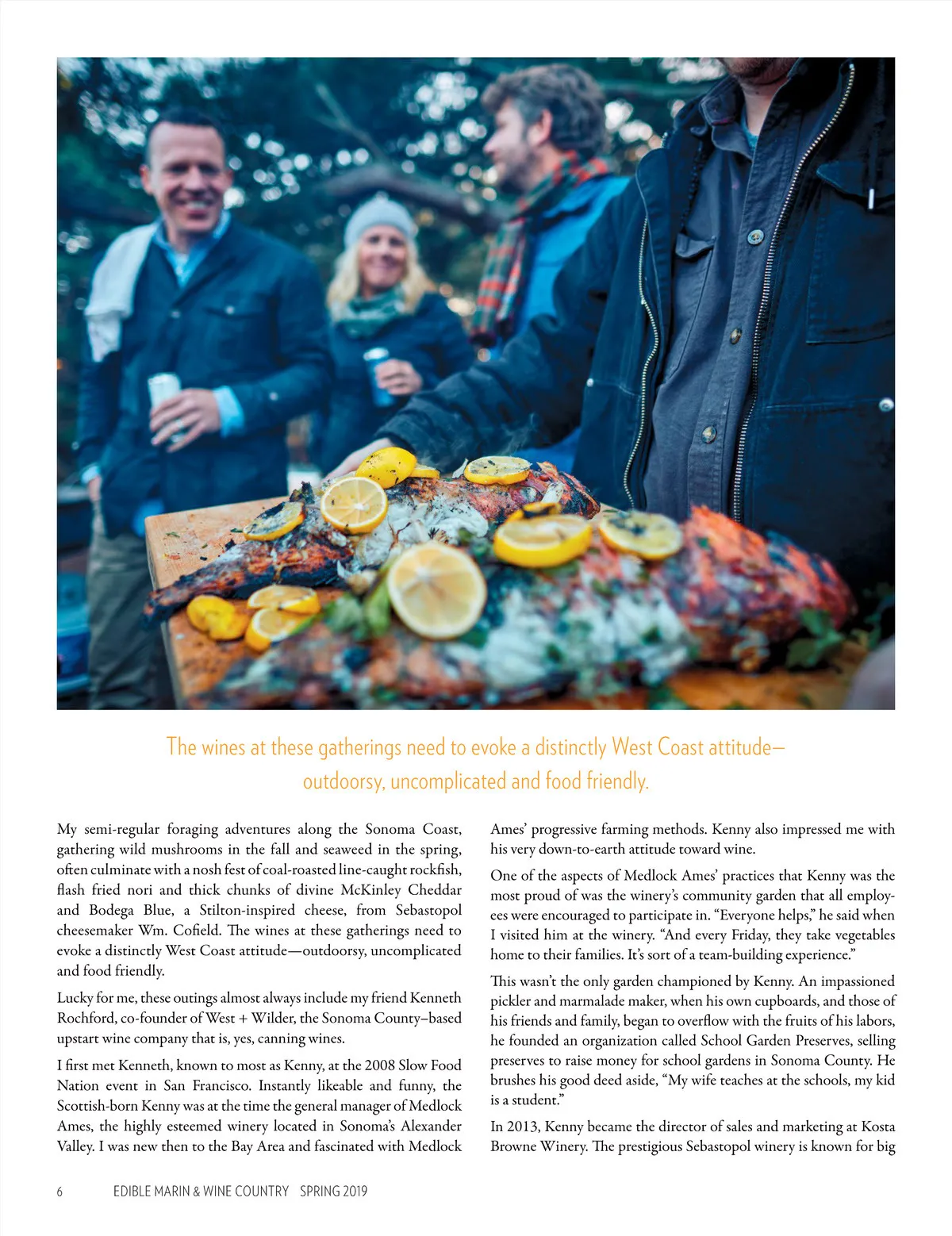 The wines at these gatherings need to evoke a distinctly West Coast attitude—outdoorsy, uncomplicated and food friendly.

My semi-regular foraging adventures along the Sonoma Coast, gathering wild mushrooms in the fall and seaweed in the spring, often culminate with a nosh fest of coal-roasted line-caught rockfish, flash fried nori and thick chunks of divine McKinley Cheddar and Bodega Blue, a Stilton-inspired cheese, from Sebastopol cheesemaker Wm. Cofield. The wines at these gatherings need to evoke a distinctly West Coast attitude—outdoorsy, uncomplicated and food friendly.

Lucky for me, these outings almost always include my friend Kenneth Rochford, co-founder of West + Wilder, the Sonoma County–based upstart wine company that is, yes, canning wines.

I first met Kenneth, known to most as Kenny, at the 2008 Slow Food Nation event in San Francisco. Instantly likeable and funny, the Scottish-born Kenny was at the time the general manager of Medlock Ames, the highly esteemed winery located in Sonoma's Alexander Valley. I was new then to the Bay Area and fascinated with Medlock Ames' progressive farming methods. Kenny also impressed me with his very down-to-earth attitude toward wine.

One of the aspects of Medlock Ames' practices that Kenny was the most proud of was the winery's community garden that all employees were encouraged to participate in. "Everyone helps," he said when I visited him at the winery. "And every Friday, they take vegetables home to their families. It's sort of a team-building experience."

This wasn't the only garden championed by Kenny. An impassioned pickler and marmalade maker, when his own cupboards, and those of his friends and family, began to overflow with the fruits of his labors, he founded an organization called School Garden Preserves, selling preserves to raise money for school gardens in Sonoma County. He brushes his good deed aside, "My wife teaches at the schools, my kid is a student."

In 2013, Kenny became the director of sales and marketing at Kosta Browne Winery. The prestigious Sebastopol winery is known for big

6 EDIBLE MARIN & WINE COUNTRY SPRING 2019